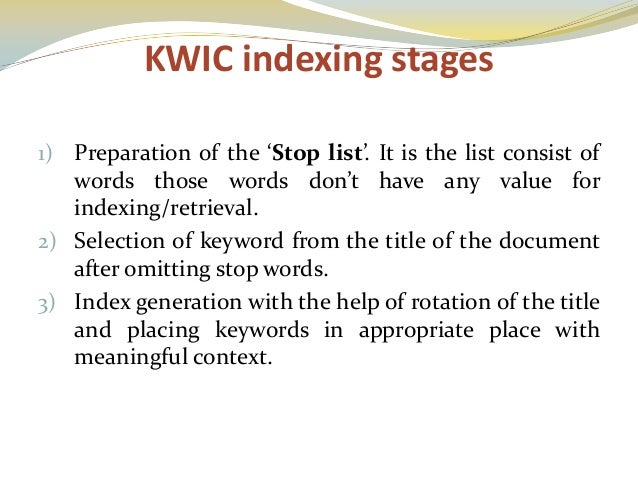 KWIC indexing stages

1) Preparation of the ‘Stop list’. It is the list consist of words those words don’t have any value for indexing/retrieval.

2) Selection of keyword from the title of the document after omitting stop words.

3) Index generation with the help of rotation of the title and placing keywords in appropriate place with meaningful context.